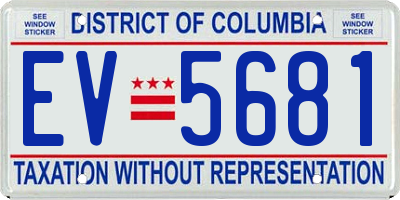 SEE WINDOW STICKER

DISTRICT OF COLUMBIA

SEE WINDOW STICKER

EV 5681

TAXATION WITHOUT REPRESENTATION